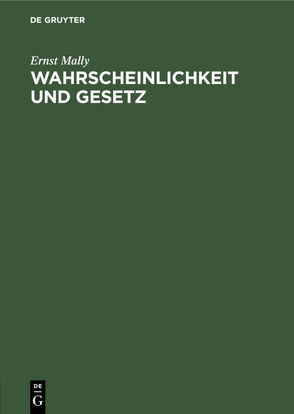 DE GRUYTER

Ernst Mally

WAHRSCHEINLICHKEIT UND GESETZ

DE
G